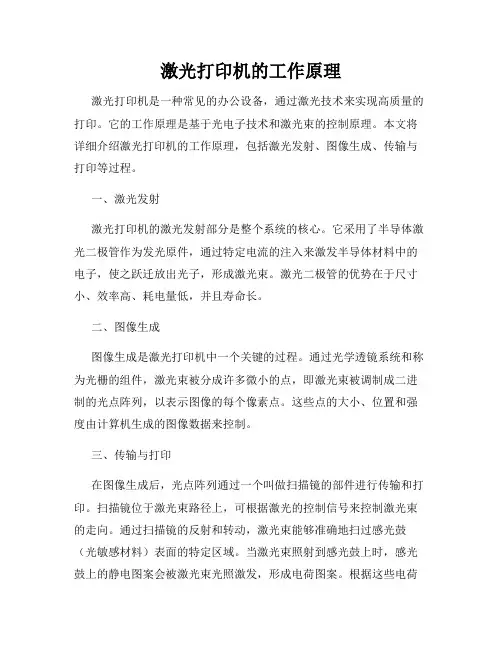 激光打印机的工作原理

激光打印机是一种常见的办公设备，通过激光技术来实现高质量的打印。它的工作原理是基于光电子技术和激光束的控制原理。本文将详细介绍激光打印机的工作原理，包括激光发射、图像生成、传输与打印等过程。

一、激光发射

激光打印机的激光发射部分是整个系统的核心。它采用了半导体激光二极管作为发光原件，通过特定电流的注入来激发半导体材料中的电子，使之跃迁放出光子，形成激光束。激光二极管的优势在于尺寸小、效率高、耗电量低，并且寿命长。

二、图像生成

图像生成是激光打印机中一个关键的过程。通过光学透镜系统和称为光栅的组件，激光束被分成许多微小的点，即激光束被调制成二进制的光点阵列，以表示图像的每个像素点。这些点的大小、位置和强度由计算机生成的图像数据来控制。

三、传输与打印

在图像生成后，光点阵列通过一个叫做扫描镜的部件进行传输和打印。扫描镜位于激光束路径上，可根据激光的控制信号来控制激光束的走向。通过扫描镜的反射和转动，激光束能够准确地扫过感光鼓（光敏感材料）表面的特定区域。当激光束照射到感光鼓上时，感光鼓上的静电图案会被激光束光照激发，形成电荷图案。根据这些电荷